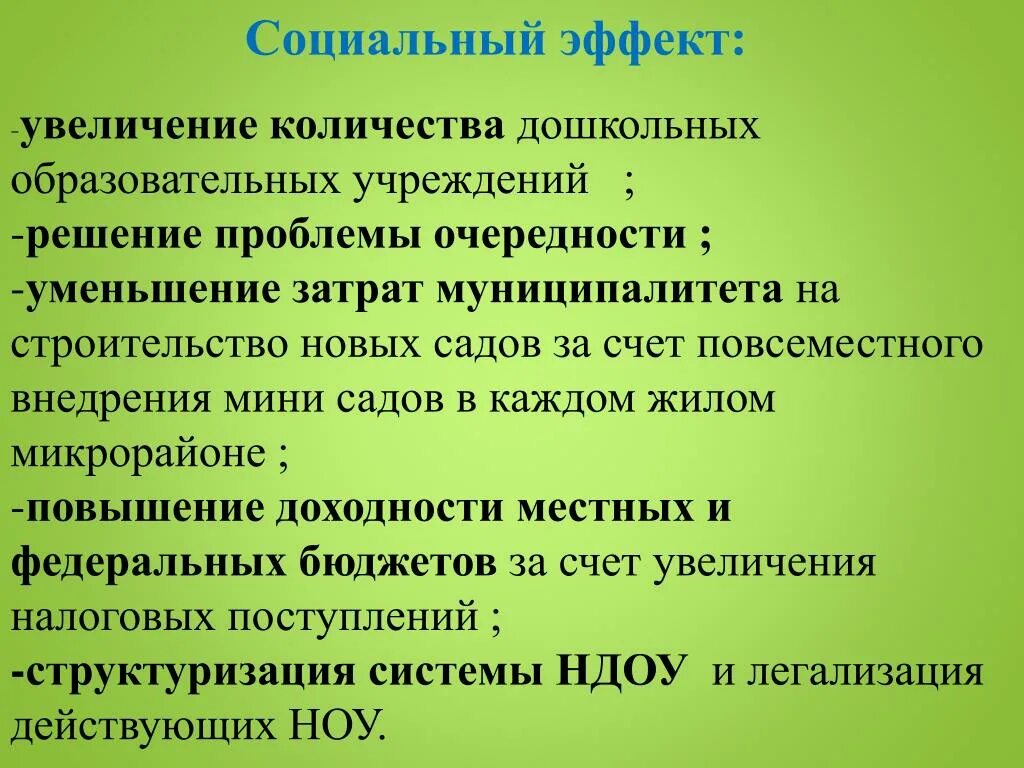 Социальный эффект:

-увеличение количества дошкольных образовательных учреждений ;
-решение проблемы очередности ;
-уменьшение затрат муниципалитета на строительство новых садов за счет повсеместного внедрения мини садов в каждом жилом микрорайоне ;
-повышение доходности местных и федеральных бюджетов за счет увеличения налоговых поступлений ;
-структуризация системы НДОУ и легализация действующих НОУ.